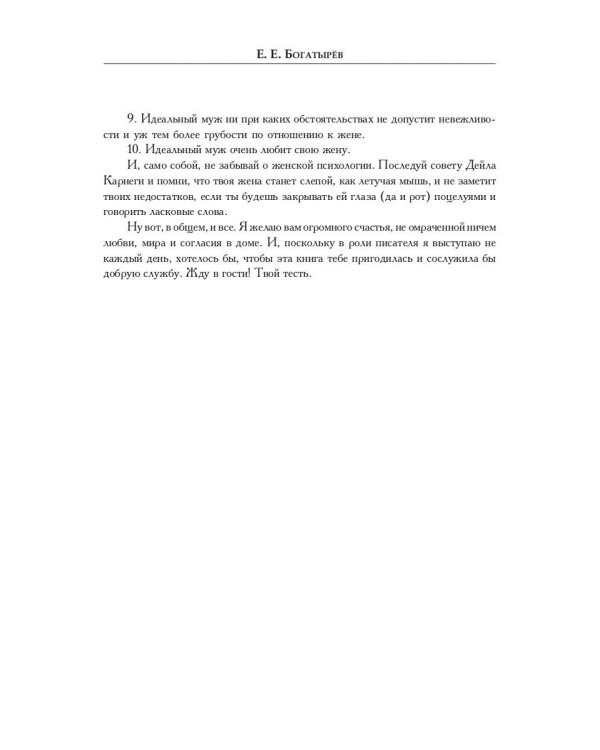 Е. Е. Богатырёв

9. Идеальный муж ни при каких обстоятельствах не допустит невежливости и уж тем более грубости по отношению к жене.

10. Идеальный муж очень любит свою жену.

И, само собой, не забывай о женской психологии. Последуй совету Дейла Карнеги и помни, что твоя жена станет слепой, как летучая мышь, и не заметит твоих недостатков, если ты будешь закрывать ей глаза (да и рот) поцелуями и говорить ласковые слова.

Ну вот, в общем, и все. Я желаю вам огромного счастья, не омраченной ничем любви, мира и согласия в доме. И, поскольку в роли писателя я выступаю не каждый день, хотелось бы, чтобы эта книга тебе пригодилась и сослужила бы добрую службу. Жду в гости! Твой тесть.